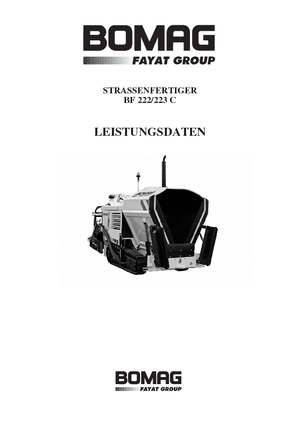 BOMAG
FAYAT GROUP

STRASSENFERTIGER
BF 222/223 C

LEISTUNGSDATEN

BOMAG
FAYAT GROUP